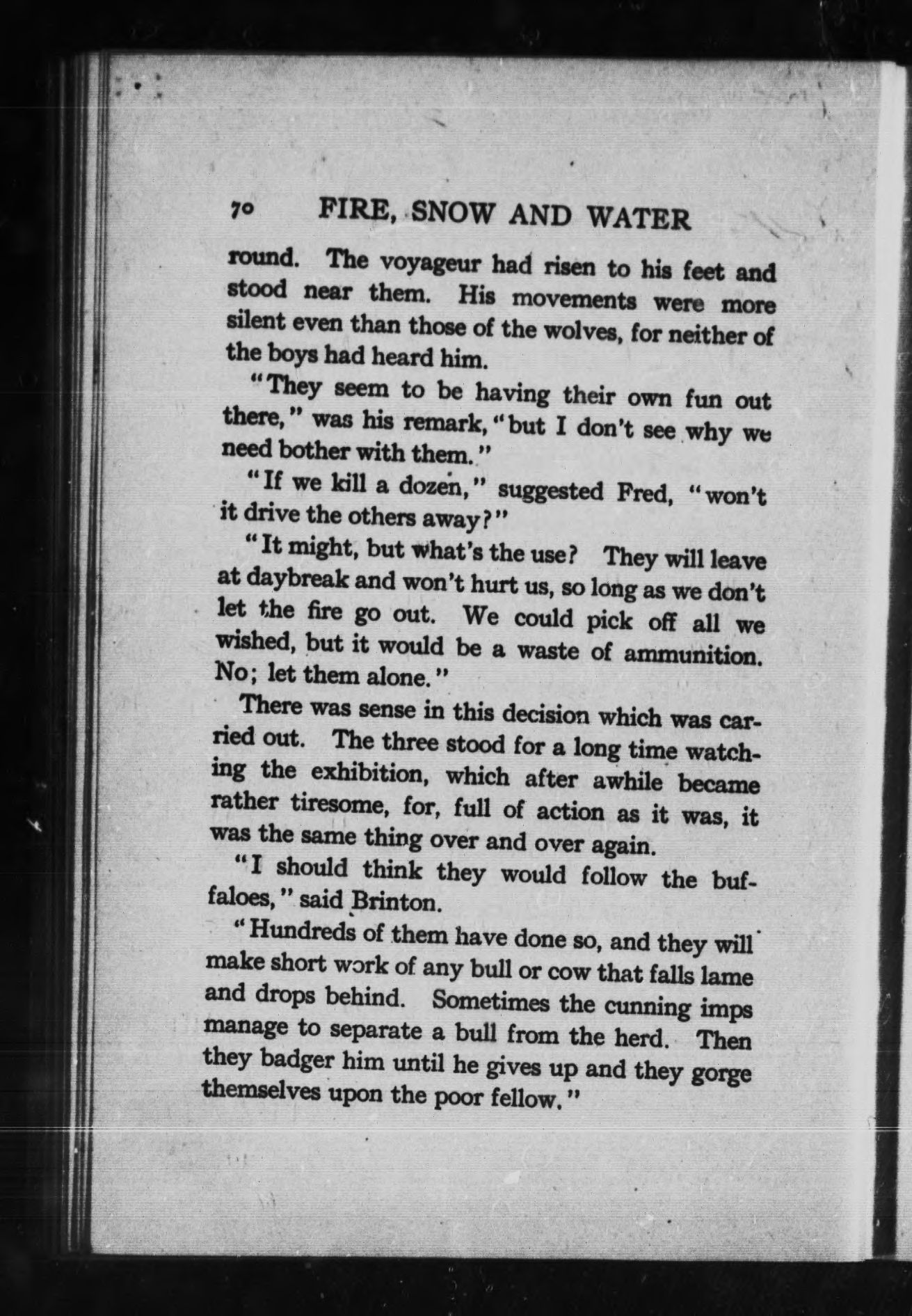 70 FIRE, SNOW AND WATER

round. The voyageur had risen to his feet and stood near them. His movements were more silent even than those of the wolves, for neither of the boys had heard him.

"They seem to be having their own fun out there," was his remark, "but I don't see why we need bother with them."

"If we kill a dozen," suggested Fred, "won't it drive the others away?"

"It might, but what's the use? They will leave at daybreak and won't hurt us, so long as we don't let the fire go out. We could pick off all we wished, but it would be a waste of ammunition. No; let them alone."

There was sense in this decision which was carried out. The three stood for a long time watching the exhibition, which after awhile became rather tiresome, for, full of action as it was, it was the same thing over and over again.

"I should think they would follow the buffaloes," said Brinton.

"Hundreds of them have done so, and they will make short work of any bull or cow that falls lame and drops behind. Sometimes the cunning imps manage to separate a bull from the herd. Then they badger him until he gives up and they gorge themselves upon the poor fellow."